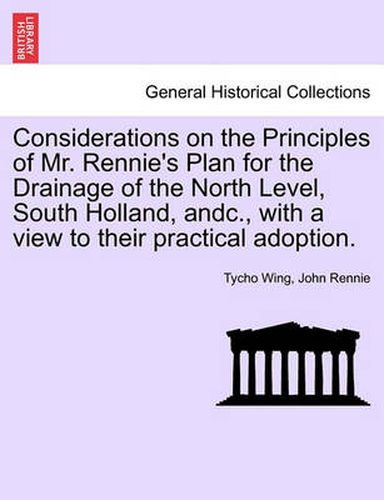 BRITISH LIBRARY

General Historical Collections

Considerations on the Principles of Mr. Rennie's Plan for the Drainage of the North Level, South Holland, andc., with a view to their practical adoption.

Tycho Wing, John Rennie